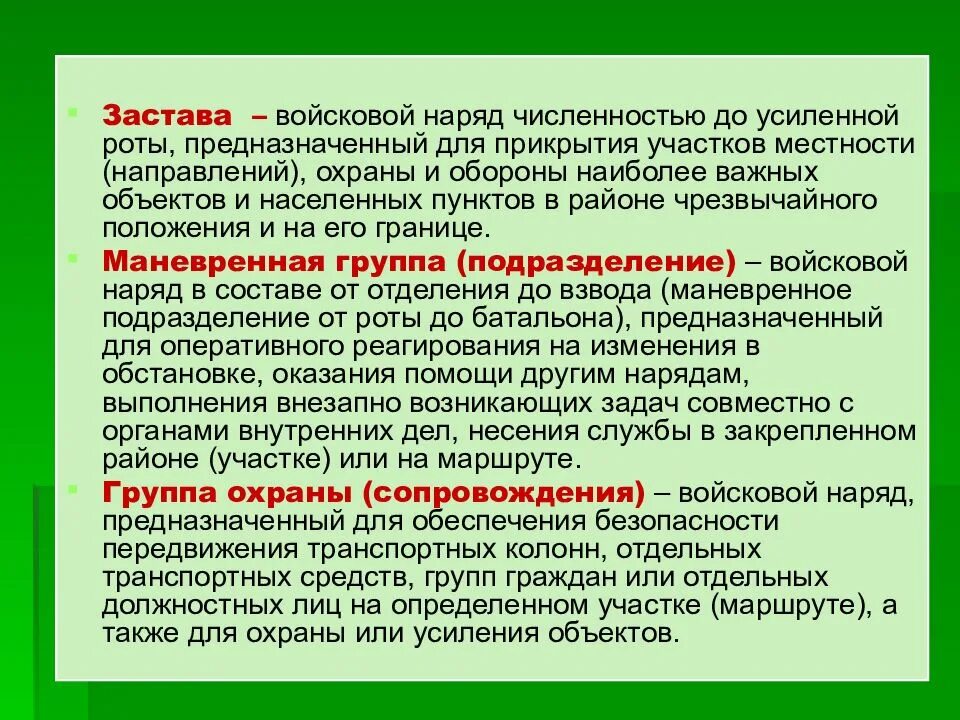 Застава – войсковой наряд численностью до усиленной роты, предназначенный для прикрытия участков местности (направлений), охраны и обороны наиболее важных объектов и населенных пунктов в районе чрезвычайного положения и на его границе.

Маневренная группа (подразделение) – войсковой наряд в составе от отделения до взвода (маневренное подразделение от роты до батальона), предназначенный для оперативного реагирования на изменения в обстановке, оказания помощи другим нарядам, выполнения внезапно возникающих задач совместно с органами внутренних дел, несения службы в закрепленном районе (участке) или на маршруте.

Группа охраны (сопровождения) – войсковой наряд, предназначенный для обеспечения безопасности передвижения транспортных колонн, отдельных транспортных средств, групп граждан или отдельных должностных лиц на определенном участке (маршруте), а также для охраны или усиления объектов.